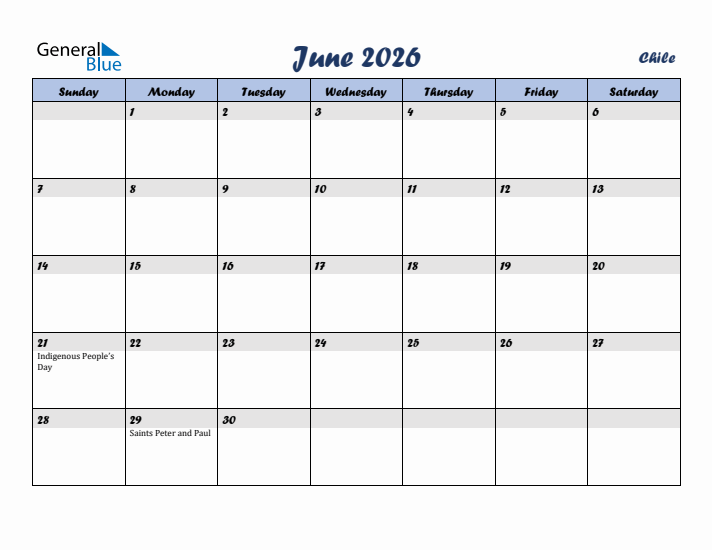 General Blue

June 2026

Chile

| Sunday | Monday | Tuesday | Wednesday | Thursday | Friday | Saturday |
|---|---|---|---|---|---|---|
| | 1 | 2 | 3 | 4 | 5 | 6 |
| 7 | 8 | 9 | 10 | 11 | 12 | 13 |
| 14 | 15 | 16 | 17 | 18 | 19 | 20 |
| 21 Indigenous People's Day | 22 | 23 | 24 | 25 | 26 | 27 |
| 28 | 29 Saints Peter and Paul | 30 | | | | |